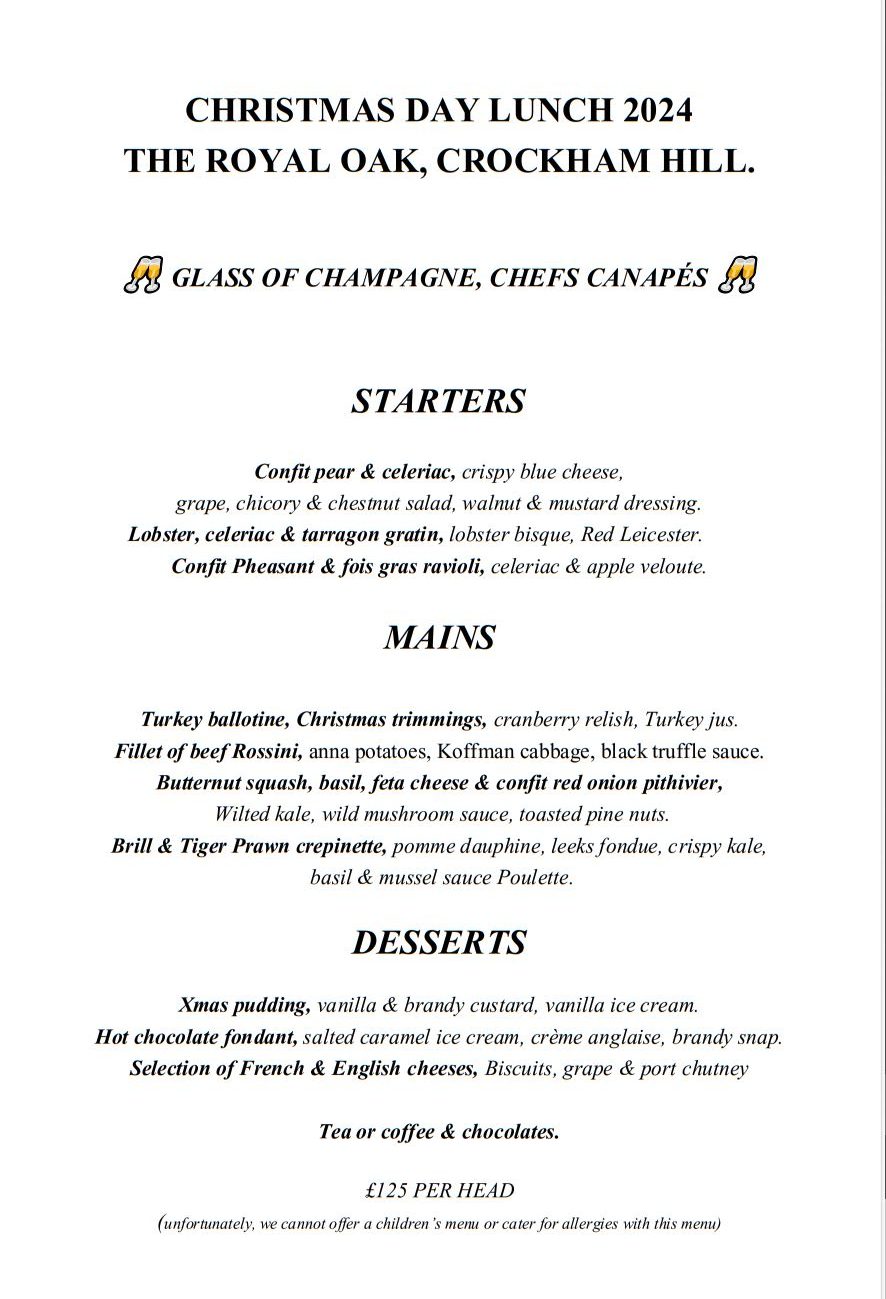 CHRISTMAS DAY LUNCH 2024
THE ROYAL OAK, CROCKHAM HILL.

🥂 GLASS OF CHAMPAGNE, CHEFS CANAPÉS 🥂

STARTERS

Confit pear & celeriac, crispy blue cheese, grape, chicory & chestnut salad, walnut & mustard dressing.
Lobster, celeriac & tarragon gratin, lobster bisque, Red Leicester.
Confit Pheasant & fois gras ravioli, celeriac & apple veloute.

MAINS

Turkey ballotine, Christmas trimmings, cranberry relish, Turkey jus.
Fillet of beef Rossini, anna potatoes, Koffman cabbage, black truffle sauce.
Butternut squash, basil, feta cheese & confit red onion pithivier, Wilted kale, wild mushroom sauce, toasted pine nuts.
Brill & Tiger Prawn crepinette, pomme dauphine, leeks fondue, crispy kale, basil & mussel sauce Poulette.

DESSERTS

Xmas pudding, vanilla & brandy custard, vanilla ice cream.
Hot chocolate fondant, salted caramel ice cream, crème anglaise, brandy snap.
Selection of French & English cheeses, Biscuits, grape & port chutney

Tea or coffee & chocolates.

£125 PER HEAD
(unfortunately, we cannot offer a children's menu or cater for allergies with this menu)